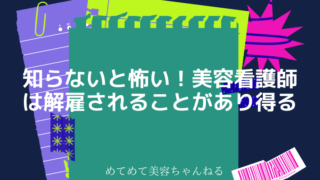 知らないと怖い！美容看護師は解雇されることがあり得る

めてめて美容ちゃんねる